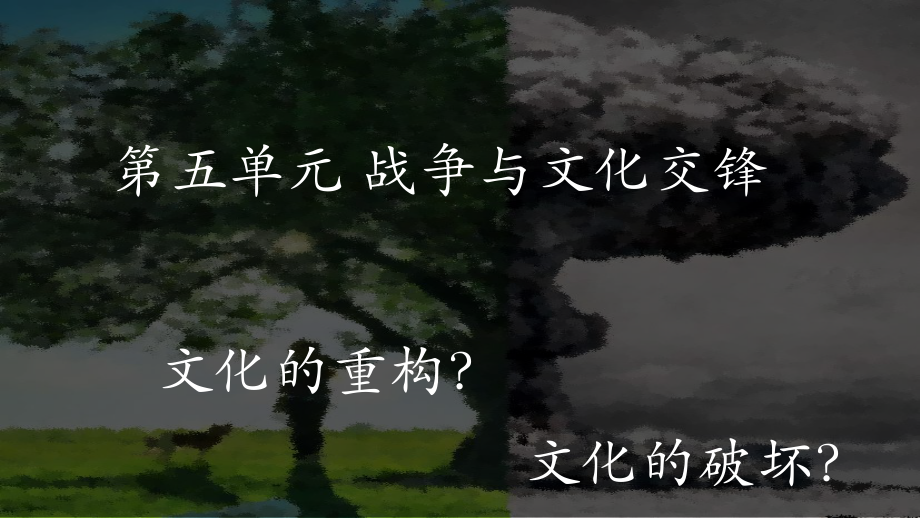 第五单元 战争与文化交锋

文化的重构?

文化的破坏?